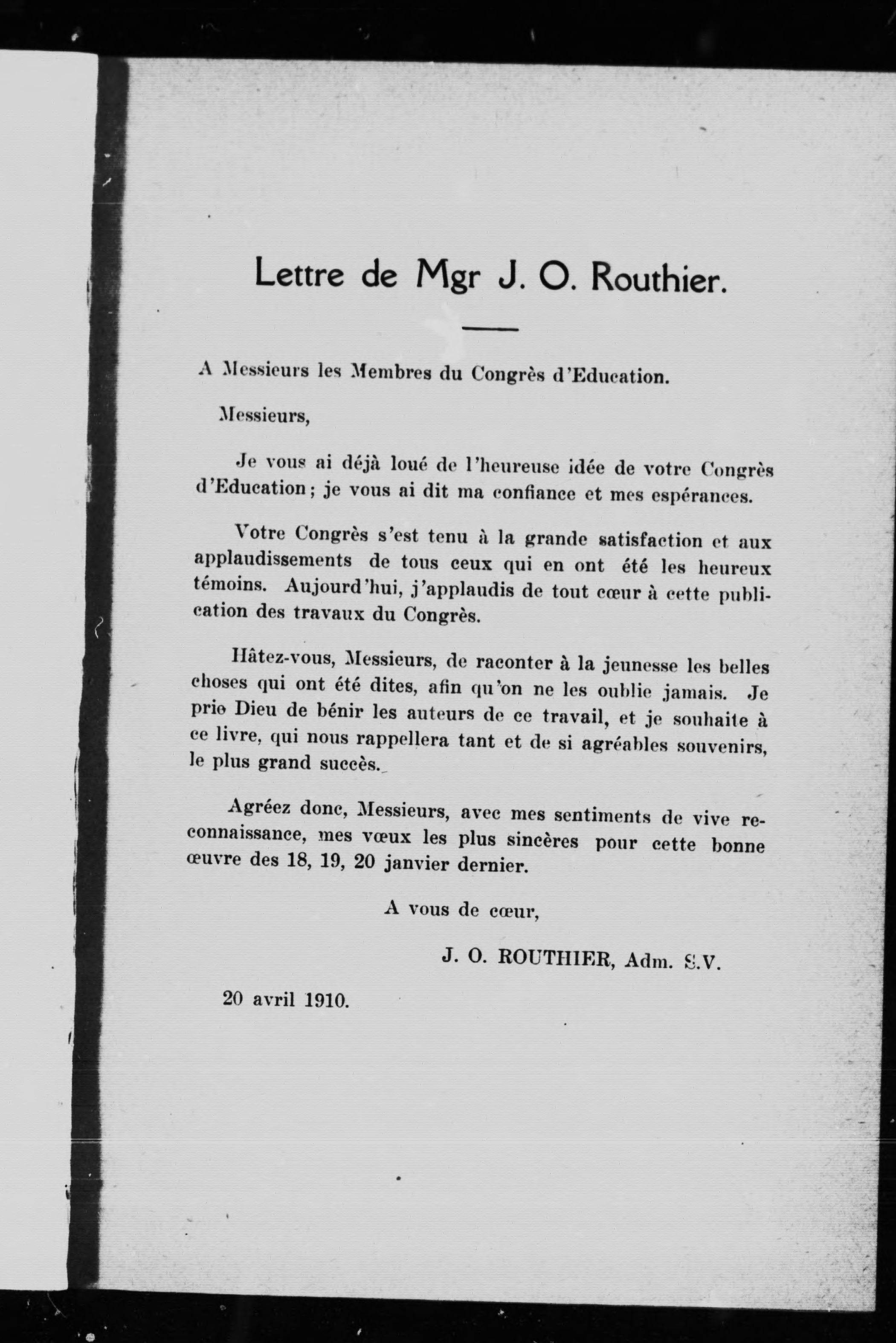 Lettre de Mgr J. O. Routhier.

A Messieurs les Membres du Congrès d'Education.

Messieurs,

Je vous ai déjà loué de l'heureuse idée de votre Congrès d'Education; je vous ai dit ma confiance et mes espérances.

Votre Congrès s'est tenu à la grande satisfaction et aux applaudissements de tous ceux qui en ont été les heureux témoins. Aujourd'hui, j'applaudis de tout cœur à cette publication des travaux du Congrès.

Hâtez-vous, Messieurs, de raconter à la jeunesse les belles choses qui ont été dites, afin qu'on ne les oublie jamais. Je prie Dieu de bénir les auteurs de ce travail, et je souhaite à ce livre, qui nous rappellera tant et de si agréables souvenirs, le plus grand succès.

Agréez donc, Messieurs, avec mes sentiments de vive reconnaissance, mes vœux les plus sincères pour cette bonne œuvre des 18, 19, 20 janvier dernier.

A vous de cœur,

J. O. ROUTHIER, Adm. S.V.

20 avril 1910.